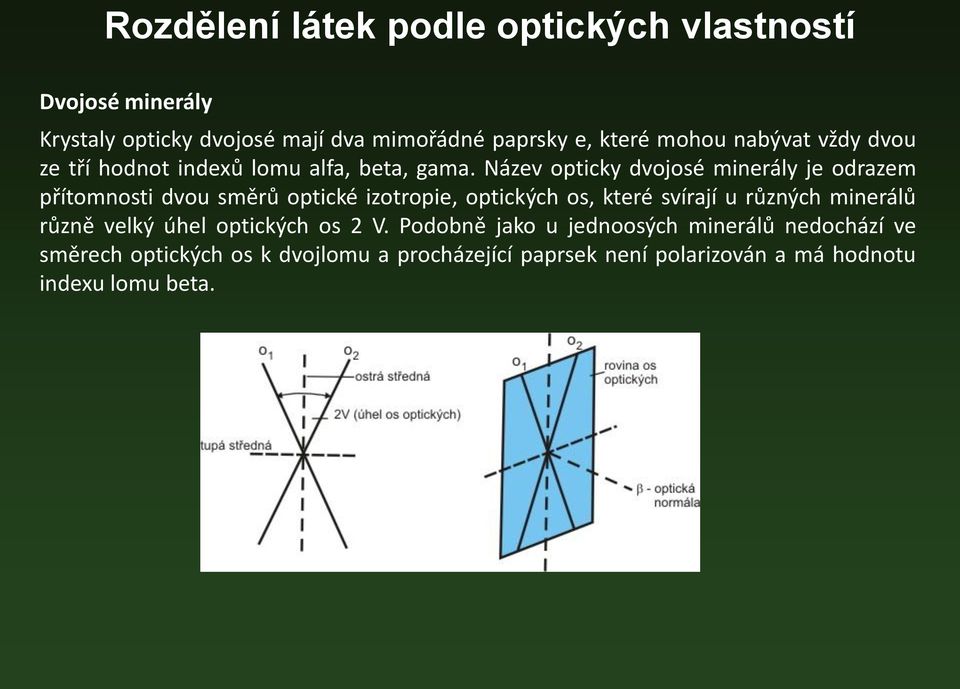 Rozdělení látek podle optických vlastností

Dvojosé minerály

Krystaly opticky dvojosé mají dva mimořádné paprsky e, které mohou nabývat vždy dvou ze tří hodnot indexů lomu alfa, beta, gama. Název opticky dvojosé minerály je odrazem přítomnosti dvou směrů optické izotropie, optických os, které svírají u různých minerálů různě velký úhel optických os 2 V. Podobně jako u jednoosých minerálů nedochází ve směrech optických os k dvojlomu a procházející paprsek není polarizován a má hodnotu indexu lomu beta.

$o_1$ $o_2$ ostrá středná 2V (úhel os optických) tupá středná

$o_1$ $o_2$ rovina os optických $\beta$ - optická normála